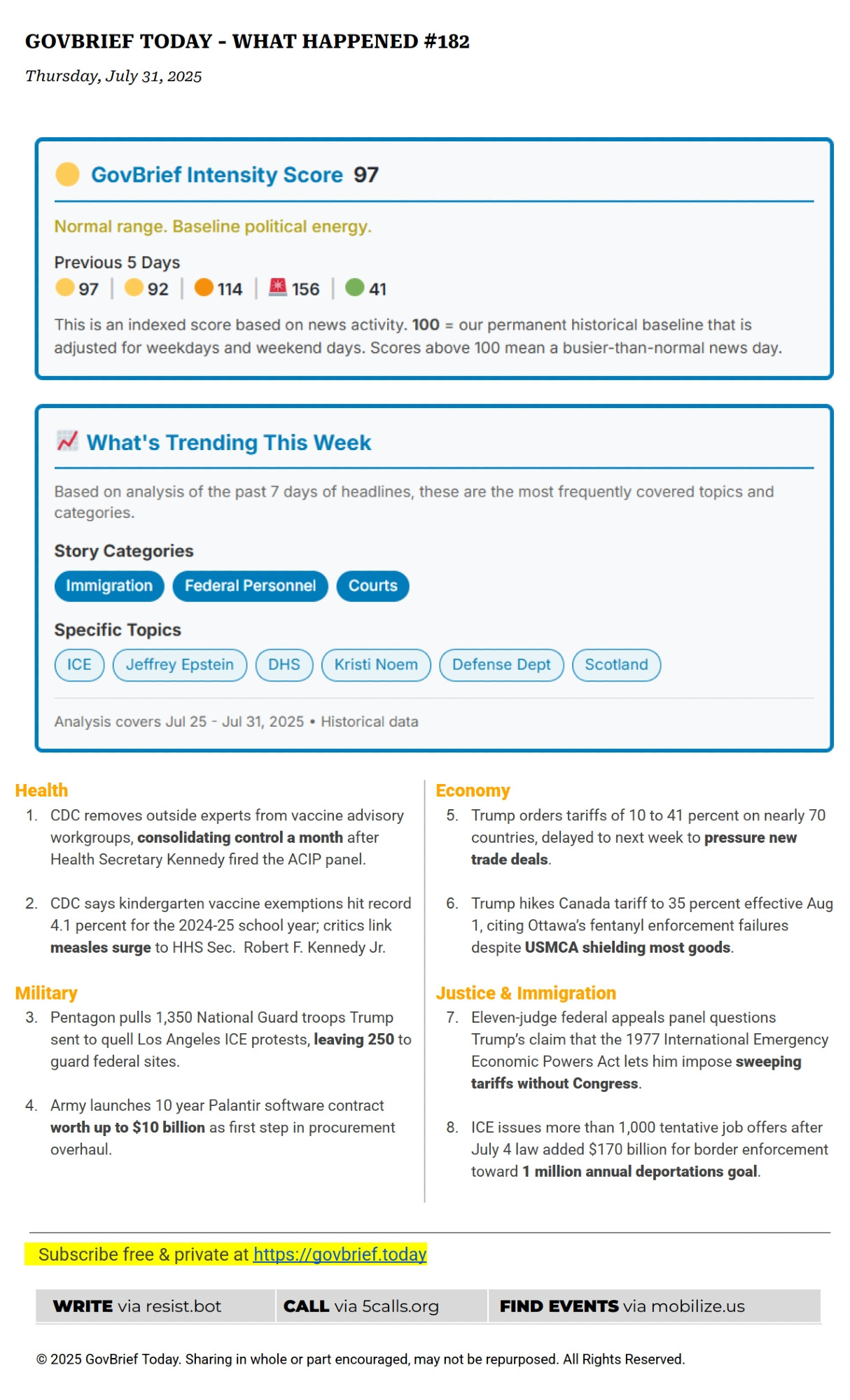 GOVBRIEF TODAY - WHAT HAPPENED #182

Thursday, July 31, 2025

GovBrief Intensity Score 97

Normal range. Baseline political energy.

Previous 5 Days

97 | 92 | 114 | 156 | 41

This is an indexed score based on news activity. 100 = our permanent historical baseline that is adjusted for weekdays and weekend days. Scores above 100 mean a busier-than-normal news day.

What's Trending This Week

Based on analysis of the past 7 days of headlines, these are the most frequently covered topics and categories.

Story Categories

Immigration Federal Personnel Courts

Specific Topics

ICE Jeffrey Epstein DHS Kristi Noem Defense Dept Scotland

Analysis covers Jul 25 - Jul 31, 2025 • Historical data

Health

1. CDC removes outside experts from vaccine advisory workgroups, consolidating control a month after Health Secretary Kennedy fired the ACIP panel.

2. CDC says kindergarten vaccine exemptions hit record 4.1 percent for the 2024-25 school year; critics link measles surge to HHS Sec. Robert F. Kennedy Jr.

Military

3. Pentagon pulls 1,350 National Guard troops Trump sent to quell Los Angeles ICE protests, leaving 250 to guard federal sites.

4. Army launches 10 year Palantir software contract worth up to $10 billion as first step in procurement overhaul.

Economy

5. Trump orders tariffs of 10 to 41 percent on nearly 70 countries, delayed to next week to pressure new trade deals.

6. Trump hikes Canada tariff to 35 percent effective Aug 1, citing Ottawa's fentanyl enforcement failures despite USMCA shielding most goods.

Justice & Immigration

7. Eleven-judge federal appeals panel questions Trump's claim that the 1977 International Emergency Economic Powers Act lets him impose sweeping tariffs without Congress.

8. ICE issues more than 1,000 tentative job offers after July 4 law added $170 billion for border enforcement toward 1 million annual deportations goal.

Subscribe free & private at https://govbrief.today

WRITE via resist.bot CALL via 5calls.org FIND EVENTS via mobilize.us

© 2025 GovBrief Today. Sharing in whole or part encouraged, may not be repurposed. All Rights Reserved.